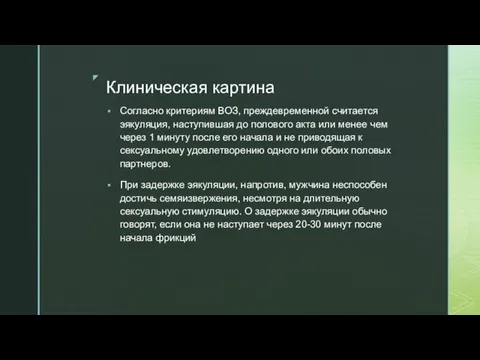 Клиническая картина

Согласно критериям ВОЗ, преждевременной считается эякуляция, наступившая до полового акта или менее чем через 1 минуту после его начала и не приводящая к сексуальному удовлетворению одного или обоих половых партнеров.

При задержке эякуляции, напротив, мужчина неспособен достичь семяизвержения, несмотря на длительную сексуальную стимуляцию. О задержке эякуляции обычно говорят, если она не наступает через 20-30 минут после начала фрикций